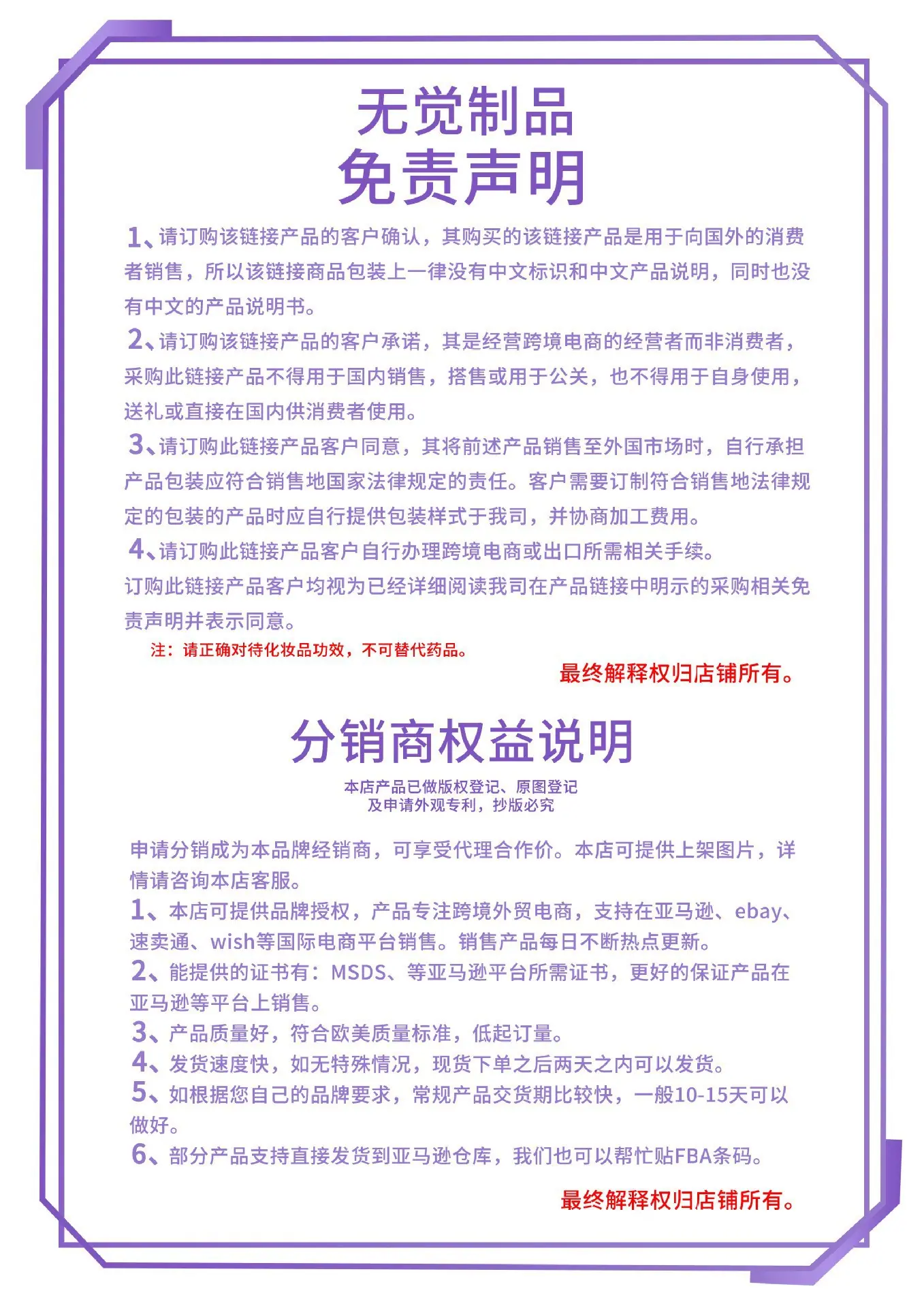 无觉制品
免责声明

1、请订购该链接产品的客户确认，其购买的该链接产品是用于向国外的消费者销售，所以该链接商品包装上一律没有中文标识和中文产品说明，同时也没有中文的产品说明书。

2、请订购该链接产品的客户承诺，其是经营跨境电商的经营者而非消费者，采购此链接产品不得用于国内销售，搭售或用于公关，也不得用于自身使用，送礼或直接在国内供消费者使用。

3、请订购此链接产品客户同意，其将前述产品销售至外国市场时，自行承担产品包装应符合销售地国家法律规定的责任。客户需要订制符合销售地法律规定的包装的产品时应自行提供包装样式于我司，并协商加工费用。

4、请订购此链接产品客户自行办理跨境电商或出口所需相关手续。

订购此链接产品客户均视为已经详细阅读我司在产品链接中明示的采购相关免责声明并表示同意。

注：请正确对待化妆品功效，不可替代药品。

最终解释权归店铺所有。

分销商权益说明

本店产品已做版权登记、原图登记
及申请外观专利，抄版必究

申请分销成为本品牌经销商，可享受代理合作价。本店可提供上架图片，详情请咨询本店客服。

1、本店可提供品牌授权，产品专注跨境外贸电商，支持在亚马逊、ebay、速卖通、wish等国际电商平台销售。销售产品每日不断热点更新。

2、能提供的证书有：MSDS、等亚马逊平台所需证书，更好的保证产品在亚马逊等平台上销售。

3、产品质量好，符合欧美质量标准，低起订量。

4、发货速度快，如无特殊情况，现货下单之后两天之内可以发货。

5、如根据您自己的品牌要求，常规产品交货期比较快，一般10-15天可以做好。

6、部分产品支持直接发货到亚马逊仓库，我们也可以帮忙贴FBA条码。

最终解释权归店铺所有。